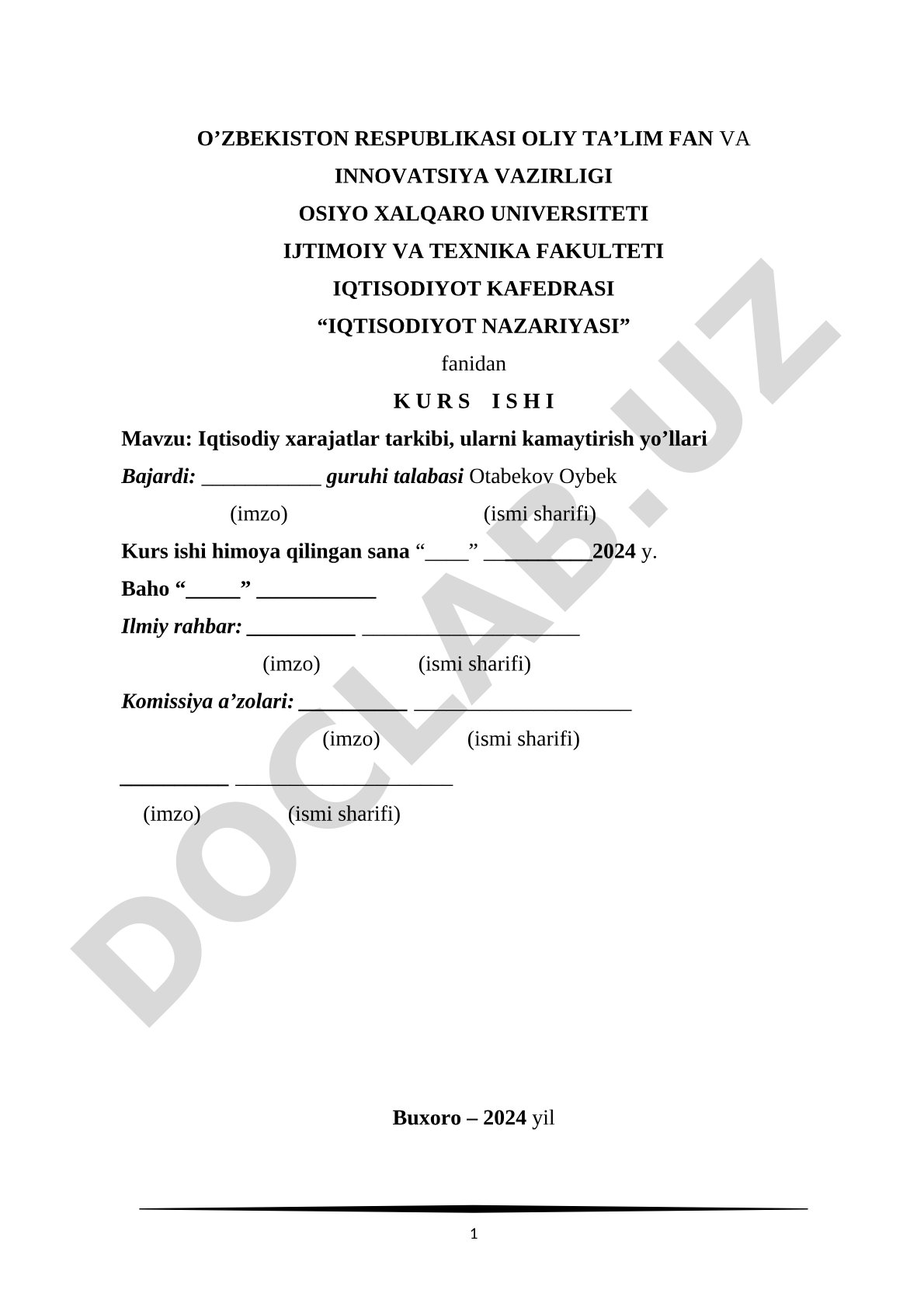 O’ZBEKISTON RESPUBLIKASI OLIY TA’LIM FAN VA INNOVATSIYA VAZIRLIGI

OSIYO XALQARO UNIVERSITETI

IJTIMOIY VA TEXNIKA FAKULTETI

IQTISODIYOT KAFEDRASI

“IQTISODIYOT NAZARIYASI”

fanidan

K U R S I S H I

Mavzu: Iqtisodiy xarajatlar tarkibi, ularni kamaytirish yo’llari

Bajardi: ___________ guruhi talabasi Otabekov Oybek

(imzo) (ismi sharifi)

Kurs ishi himoya qilingan sana “____” __________2024 y.

Baho “_____” ___________

Ilmiy rahbar: __________ ____________________

(imzo) (ismi sharifi)

Komissiya a’zolari: __________ ____________________

(imzo) (ismi sharifi)

__________ ____________________

(imzo) (ismi sharifi)

Buxoro – 2024 yil

1

DOCLAB.UZ